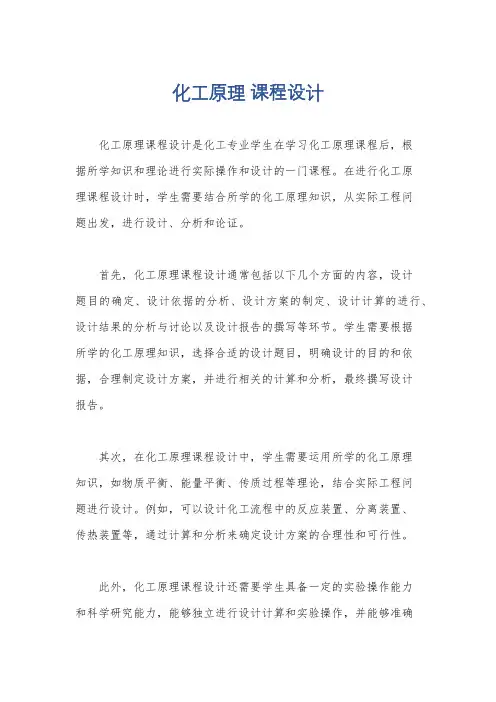 化工原理 课程设计

化工原理课程设计是化工专业学生在学习化工原理课程后，根据所学知识和理论进行实际操作和设计的一门课程。在进行化工原理课程设计时，学生需要结合所学的化工原理知识，从实际工程问题出发，进行设计、分析和论证。

首先，化工原理课程设计通常包括以下几个方面的内容，设计题目的确定、设计依据的分析、设计方案的制定、设计计算的进行、设计结果的分析与讨论以及设计报告的撰写等环节。学生需要根据所学的化工原理知识，选择合适的设计题目，明确设计的目的和依据，合理制定设计方案，并进行相关的计算和分析，最终撰写设计报告。

其次，在化工原理课程设计中，学生需要运用所学的化工原理知识，如物质平衡、能量平衡、传质过程等理论，结合实际工程问题进行设计。例如，可以设计化工流程中的反应装置、分离装置、传热装置等，通过计算和分析来确定设计方案的合理性和可行性。

此外，化工原理课程设计还需要学生具备一定的实验操作能力和科学研究能力，能够独立进行设计计算和实验操作，并能够准确